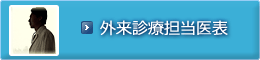 外来診療担当医表